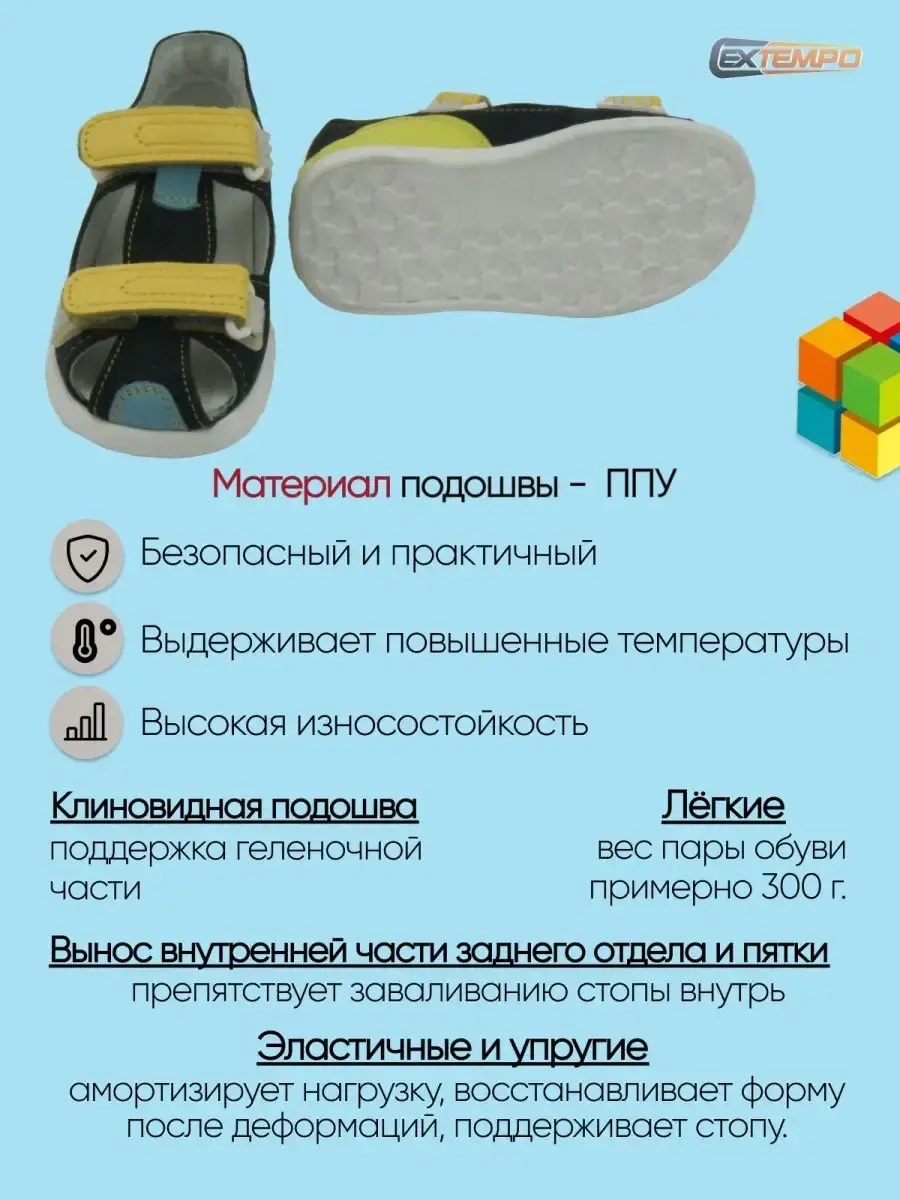 EXTEMPO

Материал подошвы - ППУ

Безопасный и практичный

Выдерживает повышенные температуры

Высокая износостойкость

Клиновидная подошва
поддержка геленочной части

Лёгкие
вес пары обуви примерно 300 г.

Вынос внутренней части заднего отдела и пятки
препятствует заваливанию стопы внутрь

Эластичные и упругие
амортизирует нагрузку, восстанавливает форму после деформаций, поддерживает стопу.